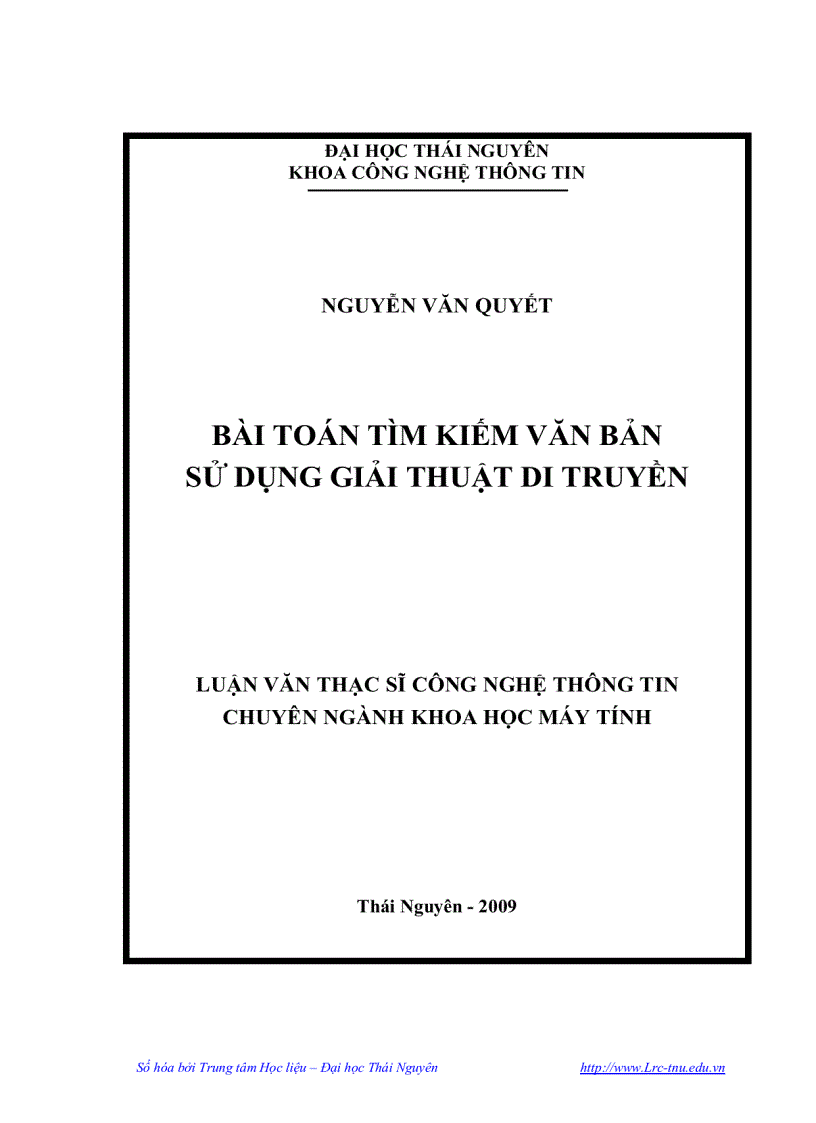 ĐẠI HỌC THÁI NGUYÊN
KHOA CÔNG NGHỆ THÔNG TIN

NGUYỄN VĂN QUYẾT

BÀI TOÁN TÌM KIẾM VĂN BẢN
SỬ DỤNG GIẢI THUẬT DI TRUYỀN

LUẬN VĂN THẠC SĨ CÔNG NGHỆ THÔNG TIN
CHUYÊN NGÀNH KHOA HỌC MÁY TÍNH

Thái Nguyên - 2009

Số hóa bởi Trung tâm Học liệu – Đại học Thái Nguyên http://www.Lrc-tnu.edu.vn